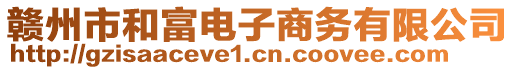 赣州市和富电子商务有限公司
http://gzisaaceve1.cn.coovee.com